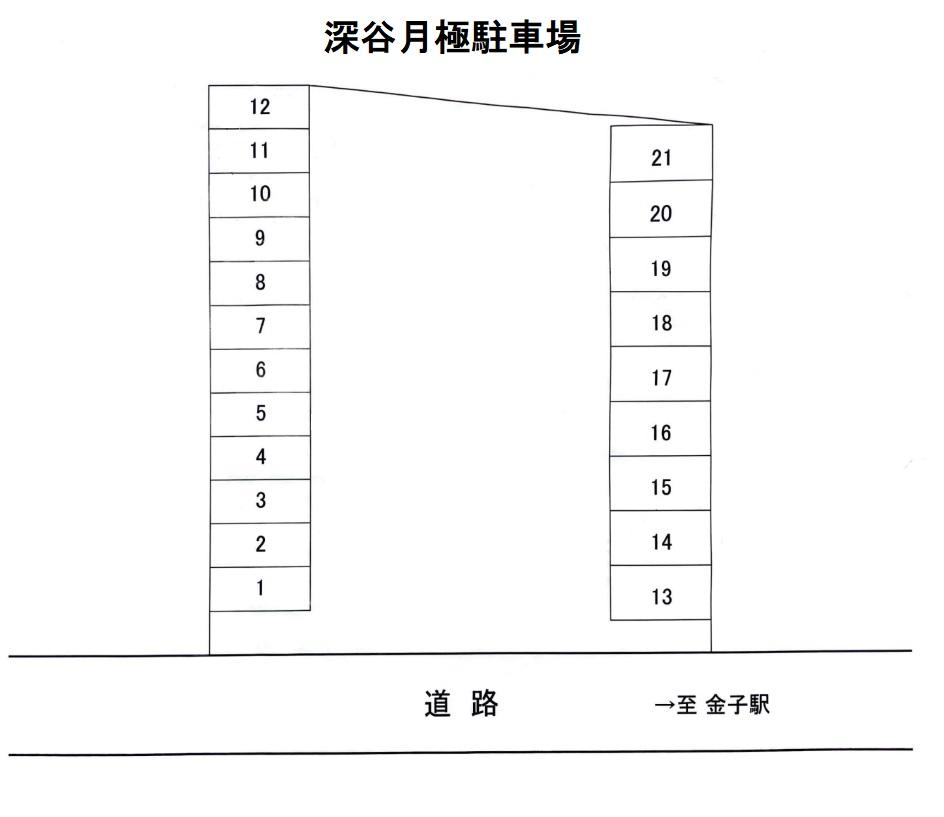 深谷月極駐車場

12
11
10
9
8
7
6
5
4
3
2
1

21
20
19
18
17
16
15
14
13

道 路

→至 金子駅